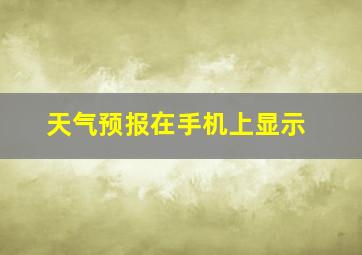 天气预报在手机上显示